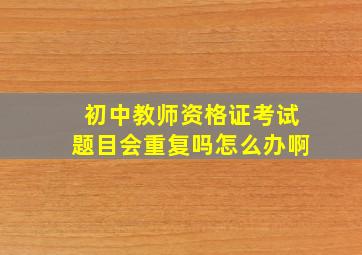 初中教师资格证考试
题目会重复吗怎么办啊